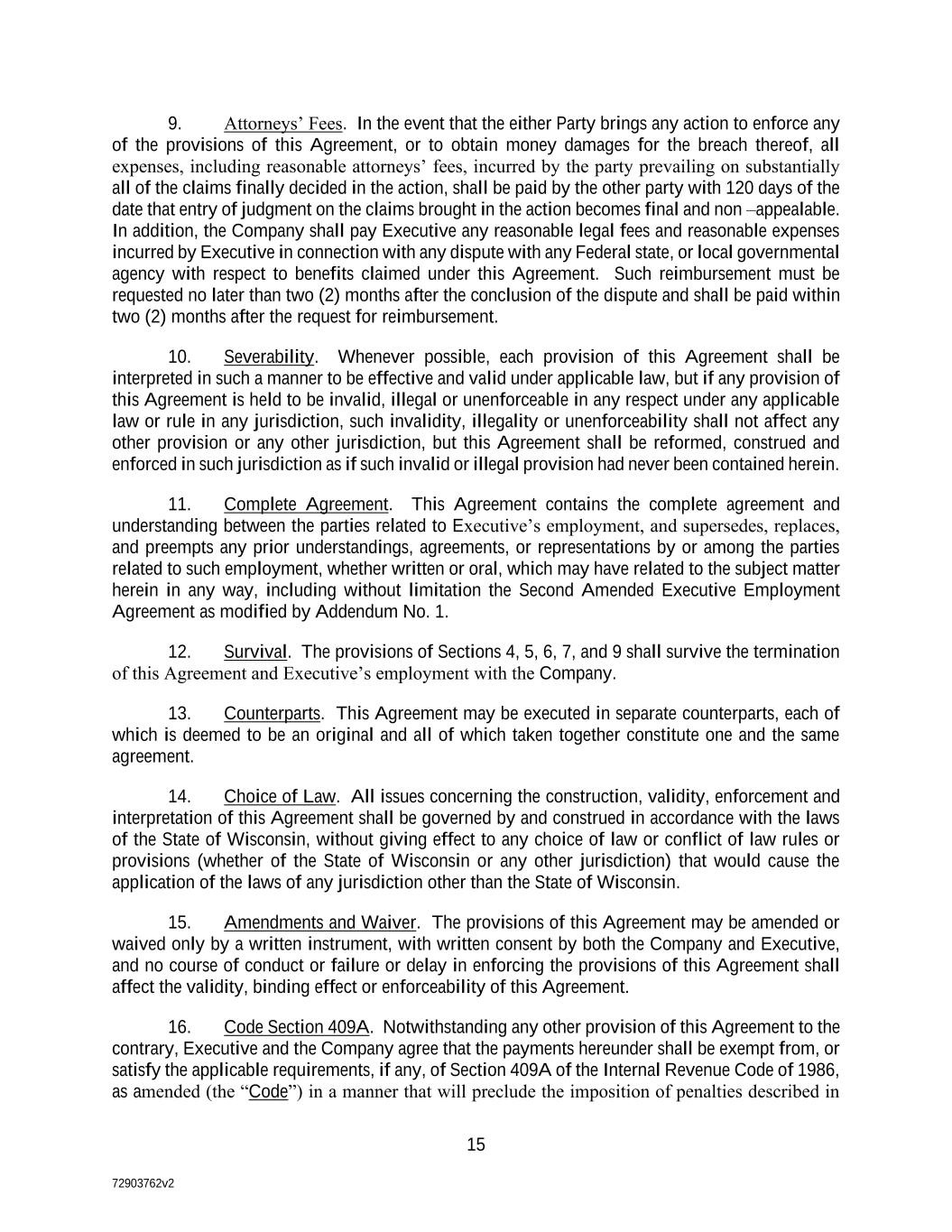 9. Attorneys' Fees. In the event that the either Party brings any action to enforce any of the provisions of this Agreement, or to obtain money damages for the breach thereof, all expenses, including reasonable attorneys' fees, incurred by the party prevailing on substantially all of the claims finally decided in the action, shall be paid by the other party with 120 days of the date that entry of judgment on the claims brought in the action becomes final and non –appealable. In addition, the Company shall pay Executive any reasonable legal fees and reasonable expenses incurred by Executive in connection with any dispute with any Federal state, or local governmental agency with respect to benefits claimed under this Agreement. Such reimbursement must be requested no later than two (2) months after the conclusion of the dispute and shall be paid within two (2) months after the request for reimbursement.

10. Severability. Whenever possible, each provision of this Agreement shall be interpreted in such a manner to be effective and valid under applicable law, but if any provision of this Agreement is held to be invalid, illegal or unenforceable in any respect under any applicable law or rule in any jurisdiction, such invalidity, illegality or unenforceability shall not affect any other provision or any other jurisdiction, but this Agreement shall be reformed, construed and enforced in such jurisdiction as if such invalid or illegal provision had never been contained herein.

11. Complete Agreement. This Agreement contains the complete agreement and understanding between the parties related to Executive's employment, and supersedes, replaces, and preempts any prior understandings, agreements, or representations by or among the parties related to such employment, whether written or oral, which may have related to the subject matter herein in any way, including without limitation the Second Amended Executive Employment Agreement as modified by Addendum No. 1.

12. Survival. The provisions of Sections 4, 5, 6, 7, and 9 shall survive the termination of this Agreement and Executive's employment with the Company.

13. Counterparts. This Agreement may be executed in separate counterparts, each of which is deemed to be an original and all of which taken together constitute one and the same agreement.

14. Choice of Law. All issues concerning the construction, validity, enforcement and interpretation of this Agreement shall be governed by and construed in accordance with the laws of the State of Wisconsin, without giving effect to any choice of law or conflict of law rules or provisions (whether of the State of Wisconsin or any other jurisdiction) that would cause the application of the laws of any jurisdiction other than the State of Wisconsin.

15. Amendments and Waiver. The provisions of this Agreement may be amended or waived only by a written instrument, with written consent by both the Company and Executive, and no course of conduct or failure or delay in enforcing the provisions of this Agreement shall affect the validity, binding effect or enforceability of this Agreement.

16. Code Section 409A. Notwithstanding any other provision of this Agreement to the contrary, Executive and the Company agree that the payments hereunder shall be exempt from, or satisfy the applicable requirements, if any, of Section 409A of the Internal Revenue Code of 1986, as amended (the "Code") in a manner that will preclude the imposition of penalties described in

15

72903762v2